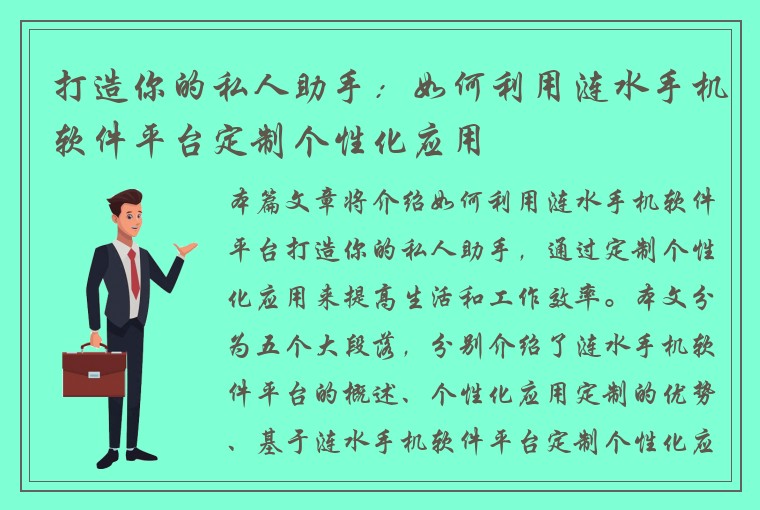 打造你的私人助手：如何利用涟水手机软件平台定制个性化应用

本篇文章将介绍如何利用涟水手机软件平台打造你的私人助手，通过定制个性化应用来提高生活和工作效率。本文分为五个大段落，分别介绍了涟水手机软件平台的概述、个性化应用定制的优势、基于涟水手机软件平台定制个性化应